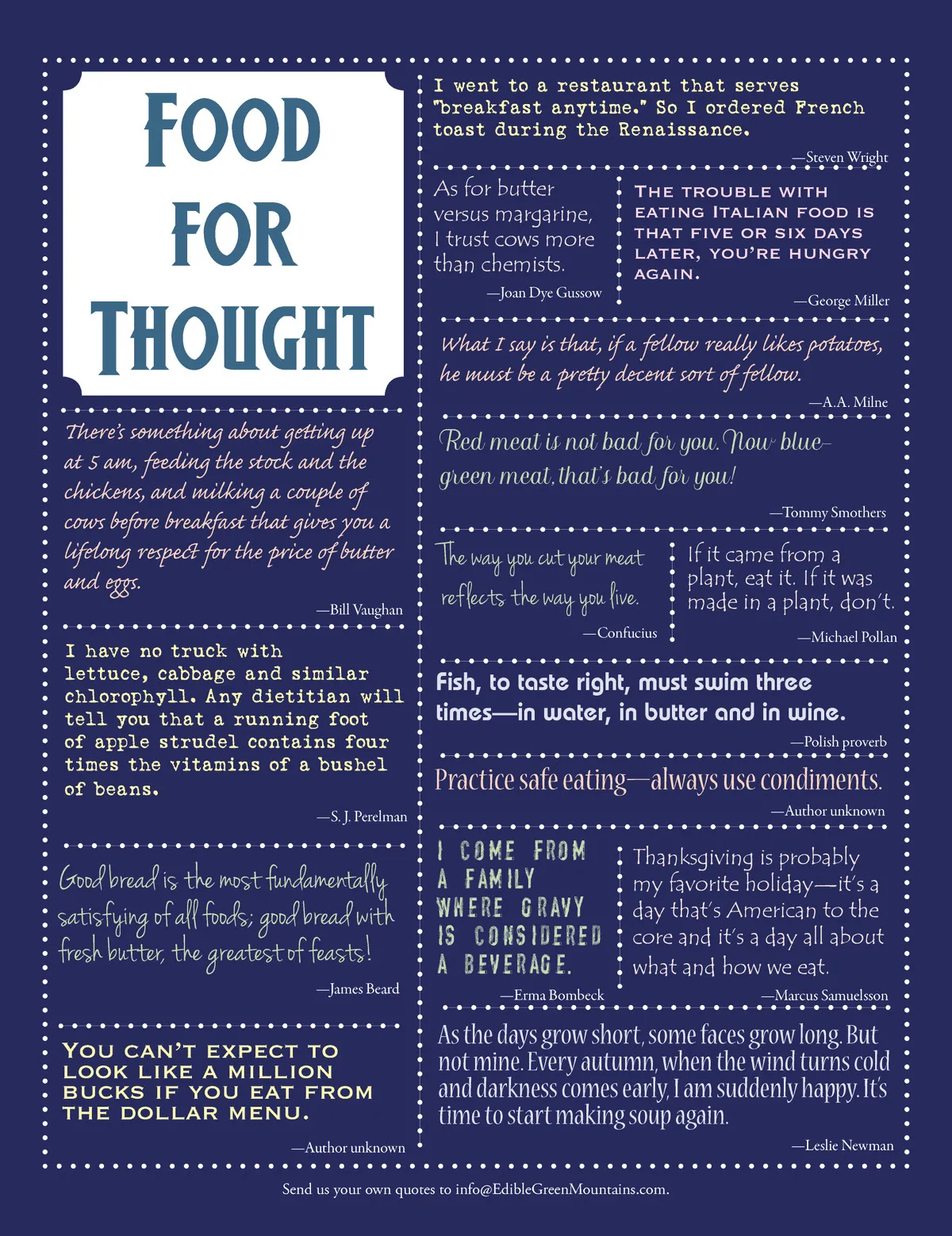 FOOD FOR THOUGHT

There's something about getting up at 5 am, feeding the stock and the chickens, and milking a couple of cows before breakfast that gives you a lifelong respect for the price of butter and eggs.

—Bill Vaughan

I have no truck with lettuce, cabbage and similar chlorophyll. Any dietitian will tell you that a running foot of apple strudel contains four times the vitamins of a bushel of beans.

—S. J. Perelman

Good bread is the most fundamentally satisfying of all foods; good bread with fresh butter, the greatest of feasts!

—James Beard

YOU CAN'T EXPECT TO LOOK LIKE A MILLION BUCKS IF YOU EAT FROM THE DOLLAR MENU.

—Author unknown

I went to a restaurant that serves "breakfast anytime." So I ordered French toast during the Renaissance.

—Steven Wright

As for butter versus margarine, I trust cows more than chemists.

—Joan Dye Gussow

THE TROUBLE WITH EATING ITALIAN FOOD IS THAT FIVE OR SIX DAYS LATER, YOU'RE HUNGRY AGAIN.

—George Miller

What I say is that, if a fellow really likes potatoes, he must be a pretty decent sort of fellow.

—A.A. Milne

Red meat is not bad for you. Now blue-green meat, that's bad for you!

—Tommy Smothers

The way you cut your meat reflects the way you live.

—Confucius

If it came from a plant, eat it. If it was made in a plant, don't.

—Michael Pollan

Fish, to taste right, must swim three times—in water, in butter and in wine.

—Polish proverb

Practice safe eating—always use condiments.

—Author unknown

I COME FROM A FAMILY WHERE GRAVY IS CONSIDERED A BEVERAGE.

—Erma Bombeck

Thanksgiving is probably my favorite holiday—it's a day that's American to the core and it's a day all about what and how we eat.

—Marcus Samuelsson

As the days grow short, some faces grow long. But not mine. Every autumn, when the wind turns cold and darkness comes early, I am suddenly happy. It's time to start making soup again.

—Leslie Newman

Send us your own quotes to info@EdibleGreenMountains.com.